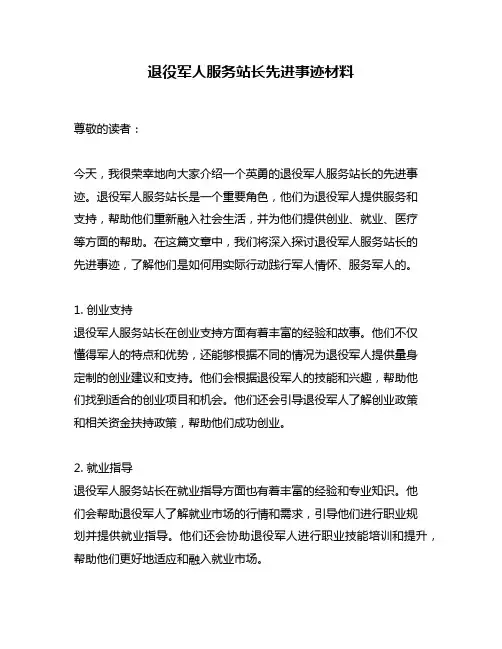 退役军人服务站长先进事迹材料

尊敬的读者：

今天，我很荣幸地向大家介绍一个英勇的退役军人服务站长的先进事迹。退役军人服务站长是一个重要角色，他们为退役军人提供服务和支持，帮助他们重新融入社会生活，并为他们提供创业、就业、医疗等方面的帮助。在这篇文章中，我们将深入探讨退役军人服务站长的先进事迹，了解他们是如何用实际行动践行军人情怀、服务军人的。

1. 创业支持
退役军人服务站长在创业支持方面有着丰富的经验和故事。他们不仅懂得军人的特点和优势，还能够根据不同的情况为退役军人提供量身定制的创业建议和支持。他们会根据退役军人的技能和兴趣，帮助他们找到适合的创业项目和机会。他们还会引导退役军人了解创业政策和相关资金扶持政策，帮助他们成功创业。

2. 就业指导
退役军人服务站长在就业指导方面也有着丰富的经验和专业知识。他们会帮助退役军人了解就业市场的行情和需求，引导他们进行职业规划并提供就业指导。他们还会协助退役军人进行职业技能培训和提升，帮助他们更好地适应和融入就业市场。